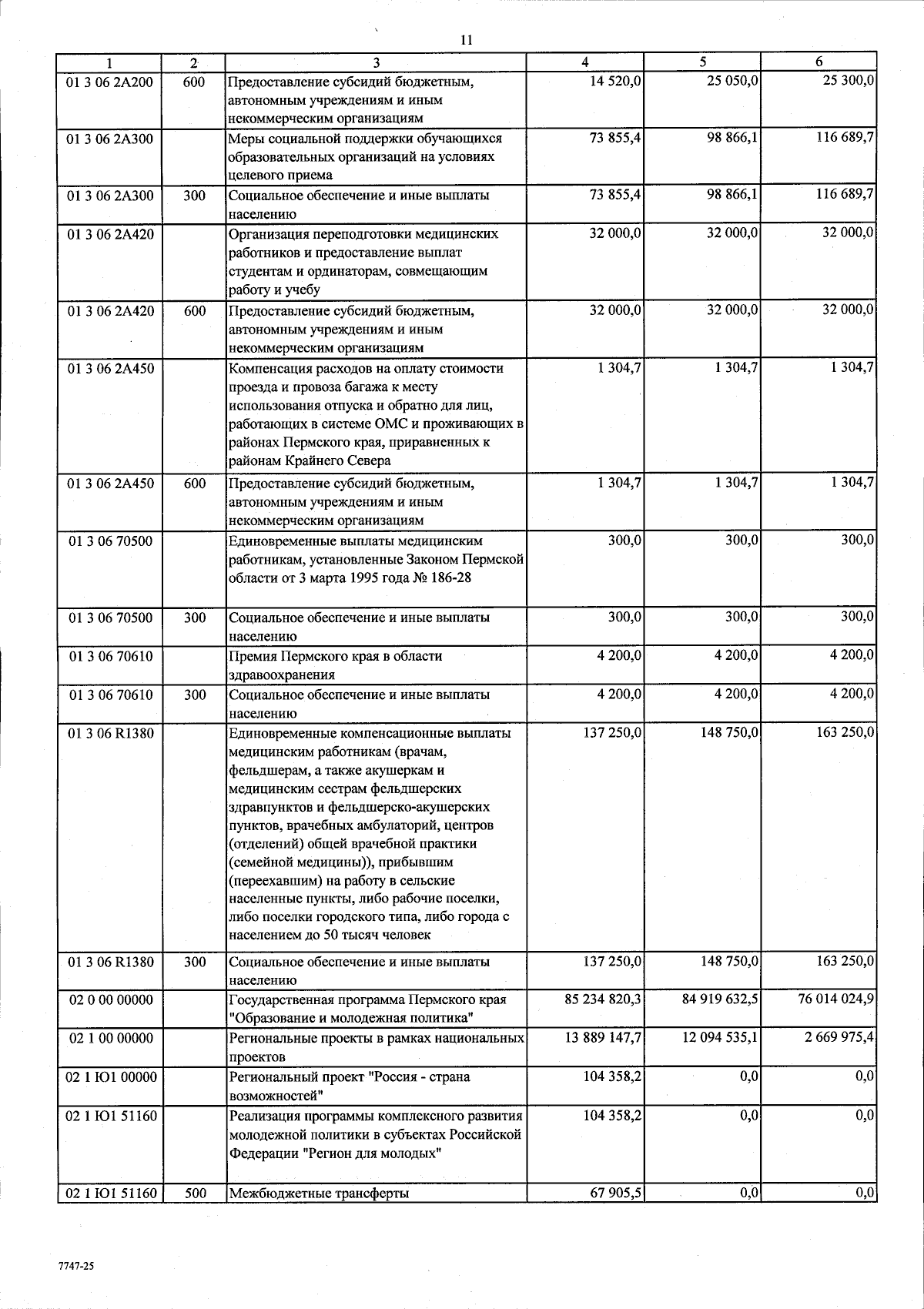 11

| 1 | 2 | 3 | 4 | 5 | 6 |
|---|---|---|---|---|---|
| 01 3 06 2А200 | 600 | Предоставление субсидий бюджетным, автономным учреждениям и иным некоммерческим организациям | 14 520,0 | 25 050,0 | 25 300,0 |
| 01 3 06 2А300 | | Меры социальной поддержки обучающихся образовательных организаций на условиях целевого приема | 73 855,4 | 98 866,1 | 116 689,7 |
| 01 3 06 2А300 | 300 | Социальное обеспечение и иные выплаты населению | 73 855,4 | 98 866,1 | 116 689,7 |
| 01 3 06 2А420 | | Организация переподготовки медицинских работников и предоставление выплат студентам и ординаторам, совмещающим работу и учебу | 32 000,0 | 32 000,0 | 32 000,0 |
| 01 3 06 2А420 | 600 | Предоставление субсидий бюджетным, автономным учреждениям и иным некоммерческим организациям | 32 000,0 | 32 000,0 | 32 000,0 |
| 01 3 06 2А450 | | Компенсация расходов на оплату стоимости проезда и провоза багажа к месту использования отпуска и обратно для лиц, работающих в системе ОМС и проживающих в районах Пермского края, приравненных к районам Крайнего Севера | 1 304,7 | 1 304,7 | 1 304,7 |
| 01 3 06 2А450 | 600 | Предоставление субсидий бюджетным, автономным учреждениям и иным некоммерческим организациям | 1 304,7 | 1 304,7 | 1 304,7 |
| 01 3 06 70500 | | Единовременные выплаты медицинским работникам, установленные Законом Пермской области от 3 марта 1995 года № 186-28 | 300,0 | 300,0 | 300,0 |
| 01 3 06 70500 | 300 | Социальное обеспечение и иные выплаты населению | 300,0 | 300,0 | 300,0 |
| 01 3 06 70610 | | Премия Пермского края в области здравоохранения | 4 200,0 | 4 200,0 | 4 200,0 |
| 01 3 06 70610 | 300 | Социальное обеспечение и иные выплаты населению | 4 200,0 | 4 200,0 | 4 200,0 |
| 01 3 06 R1380 | | Единовременные компенсационные выплаты медицинским работникам (врачам, фельдшерам, а также акушеркам и медицинским сестрам фельдшерских здравпунктов и фельдшерско-акушерских пунктов, врачебных амбулаторий, центров (отделений) общей врачебной практики (семейной медицины)), прибывшим (переехавшим) на работу в сельские населенные пункты, либо рабочие поселки, либо поселки городского типа, либо города с населением до 50 тысяч человек | 137 250,0 | 148 750,0 | 163 250,0 |
| 01 3 06 R1380 | 300 | Социальное обеспечение и иные выплаты населению | 137 250,0 | 148 750,0 | 163 250,0 |
| 02 0 00 00000 | | Государственная программа Пермского края "Образование и молодежная политика" | 85 234 820,3 | 84 919 632,5 | 76 014 024,9 |
| 02 1 00 00000 | | Региональные проекты в рамках национальных проектов | 13 889 147,7 | 12 094 535,1 | 2 669 975,4 |
| 02 1 Ю1 00000 | | Региональный проект "Россия - страна возможностей" | 104 358,2 | 0,0 | 0,0 |
| 02 1 Ю1 51160 | | Реализация программы комплексного развития молодежной политики в субъектах Российской Федерации "Регион для молодых" | 104 358,2 | 0,0 | 0,0 |
| 02 1 Ю1 51160 | 500 | Межбюджетные трансферты | 67 905,5 | 0,0 | 0,0 |

7747-25